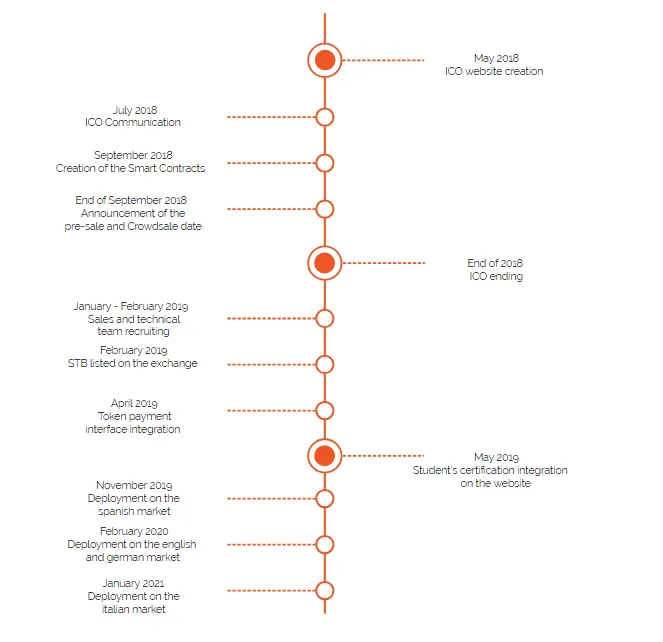 May 2018
ICO website creation

July 2018
ICO Communication

September 2018
Creation of the Smart Contracts

End of September 2018
Announcement of the pre-sale and Crowdsale date

End of 2018
ICO ending

January - February 2019
Sales and technical team recruiting

February 2019
STB listed on the exchange

April 2019
Token payment interface integration

May 2019
Student's certification integration on the website

November 2019
Deployment on the spanish market

February 2020
Deployment on the english and german market

January 2021
Deployment on the italian market